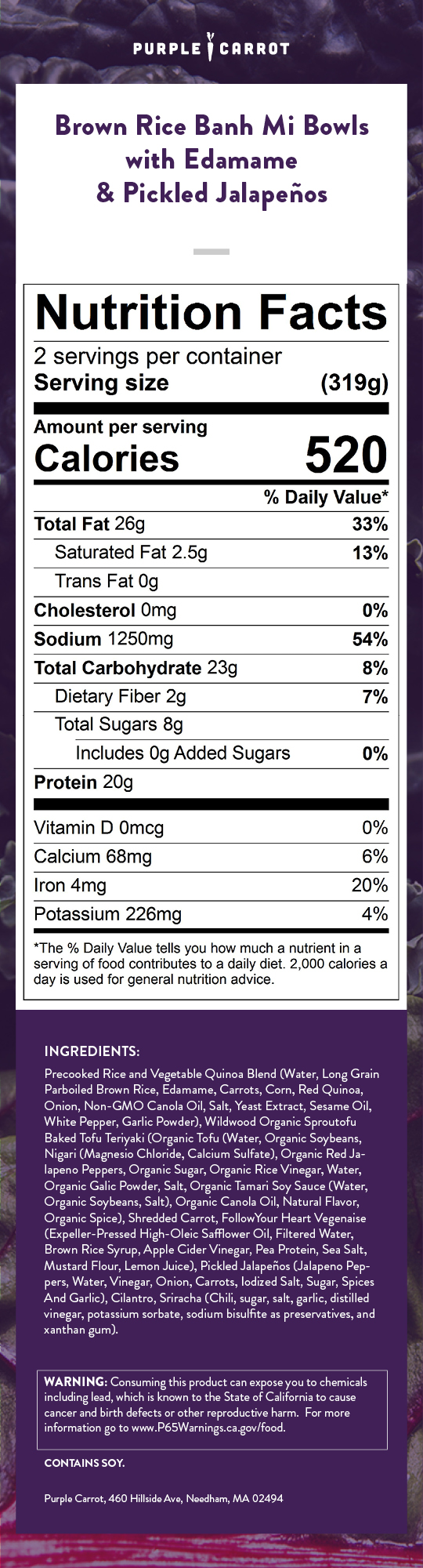 PURPLE CARROT

Brown Rice Banh Mi Bowls with Edamame & Pickled Jalapeños

Nutrition Facts

2 servings per container
Serving size (319g)

Amount per serving
Calories 520

% Daily Value*

Total Fat 26g 33%
Saturated Fat 2.5g 13%
Trans Fat 0g
Cholesterol 0mg 0%
Sodium 1250mg 54%
Total Carbohydrate 23g 8%
Dietary Fiber 2g 7%
Total Sugars 8g
Includes 0g Added Sugars 0%
Protein 20g

Vitamin D 0mcg 0%
Calcium 68mg 6%
Iron 4mg 20%
Potassium 226mg 4%

*The % Daily Value tells you how much a nutrient in a serving of food contributes to a daily diet. 2,000 calories a day is used for general nutrition advice.

INGREDIENTS:

Precooked Rice and Vegetable Quinoa Blend (Water, Long Grain Parboiled Brown Rice, Edamame, Carrots, Corn, Red Quinoa, Onion, Non-GMO Canola Oil, Salt, Yeast Extract, Sesame Oil, White Pepper, Garlic Powder), Wildwood Organic Sproutofu Baked Tofu Teriyaki (Organic Tofu (Water, Organic Soybeans, Nigari (Magnesio Chloride, Calcium Sulfate), Organic Red Jalapeno Peppers, Organic Sugar, Organic Rice Vinegar, Water, Organic Galic Powder, Salt, Organic Tamari Soy Sauce (Water, Organic Soybeans, Salt), Organic Canola Oil, Natural Flavor, Organic Spice), Shredded Carrot, FollowYour Heart Vegenaise (Expeller-Pressed High-Oleic Safflower Oil, Filtered Water, Brown Rice Syrup, Apple Cider Vinegar, Pea Protein, Sea Salt, Mustard Flour, Lemon Juice), Pickled Jalapeños (Jalapeno Peppers, Water, Vinegar, Onion, Carrots, Iodized Salt, Sugar, Spices And Garlic), Cilantro, Sriracha (Chili, sugar, salt, garlic, distilled vinegar, potassium sorbate, sodium bisulfite as preservatives, and xanthan gum).

WARNING: Consuming this product can expose you to chemicals including lead, which is known to the State of California to cause cancer and birth defects or other reproductive harm. For more information go to www.P65Warnings.ca.gov/food.

CONTAINS SOY.

Purple Carrot, 460 Hillside Ave, Needham, MA 02494